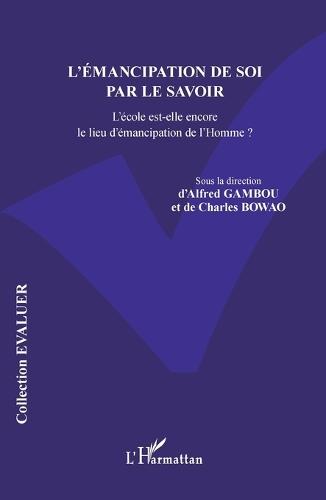 L'ÉMANCIPATION DE SOI PAR LE SAVOIR

L'école est-elle encore le lieu d'émancipation de l'Homme ?

Sous la direction d'Alfred GAMBOU et de Charles BOWAO

Collection EVALUER

L'Harmattan